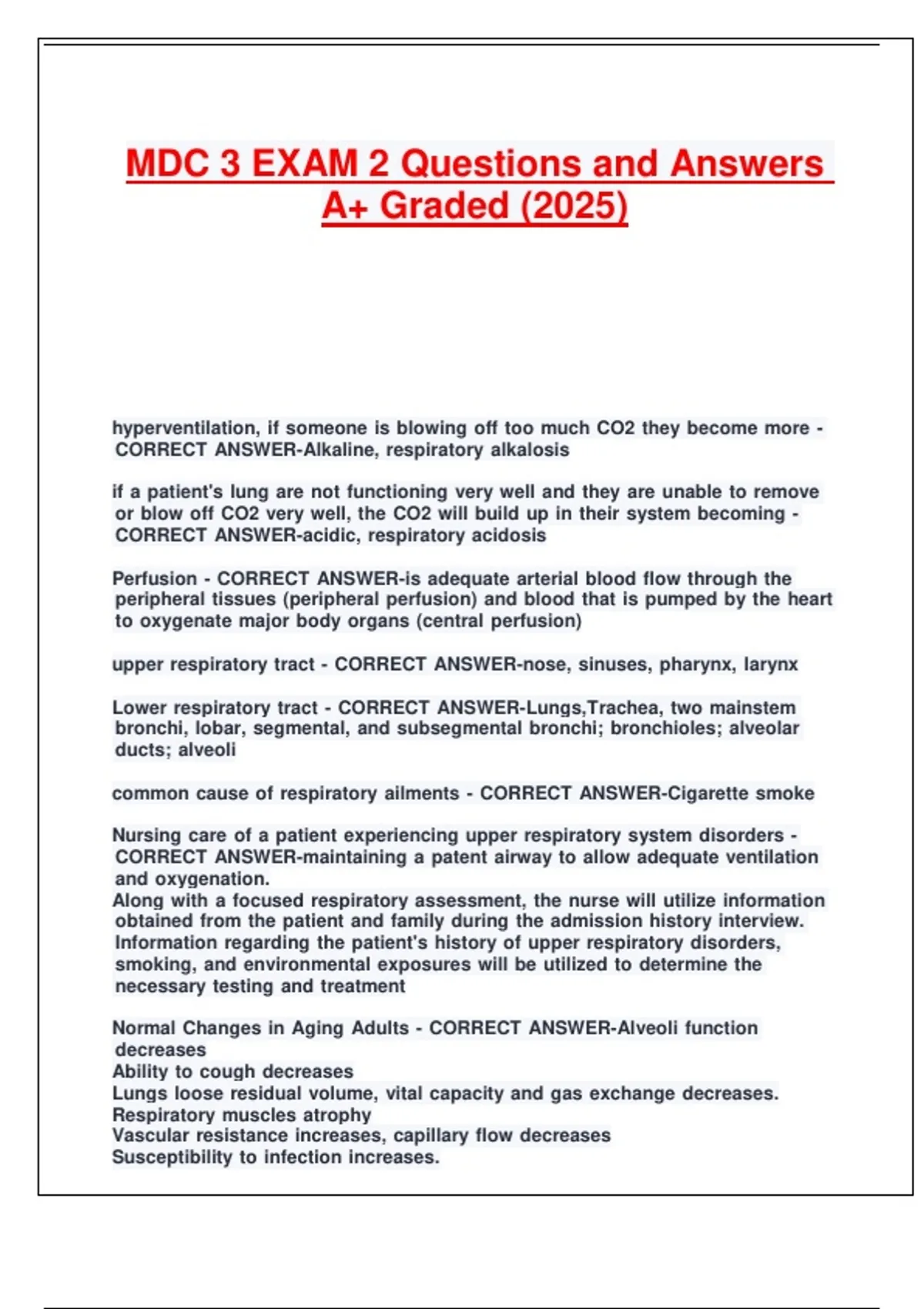 MDC 3 EXAM 2 Questions and Answers A+ Graded (2025)

hyperventilation, if someone is blowing off too much CO2 they become more - CORRECT ANSWER-Alkaline, respiratory alkalosis

if a patient's lung are not functioning very well and they are unable to remove or blow off CO2 very well, the CO2 will build up in their system becoming - CORRECT ANSWER-acidic, respiratory acidosis

Perfusion - CORRECT ANSWER-is adequate arterial blood flow through the peripheral tissues (peripheral perfusion) and blood that is pumped by the heart to oxygenate major body organs (central perfusion)

upper respiratory tract - CORRECT ANSWER-nose, sinuses, pharynx, larynx

Lower respiratory tract - CORRECT ANSWER-Lungs,Trachea, two mainstem bronchi, lobar, segmental, and subsegmental bronchi; bronchioles; alveolar ducts; alveoli

common cause of respiratory ailments - CORRECT ANSWER-Cigarette smoke

Nursing care of a patient experiencing upper respiratory system disorders - CORRECT ANSWER-maintaining a patent airway to allow adequate ventilation and oxygenation.
Along with a focused respiratory assessment, the nurse will utilize information obtained from the patient and family during the admission history interview. Information regarding the patient's history of upper respiratory disorders, smoking, and environmental exposures will be utilized to determine the necessary testing and treatment

Normal Changes in Aging Adults - CORRECT ANSWER-Alveoli function decreases
Ability to cough decreases
Lungs loose residual volume, vital capacity and gas exchange decreases.
Respiratory muscles atrophy
Vascular resistance increases, capillary flow decreases
Susceptibility to infection increases.